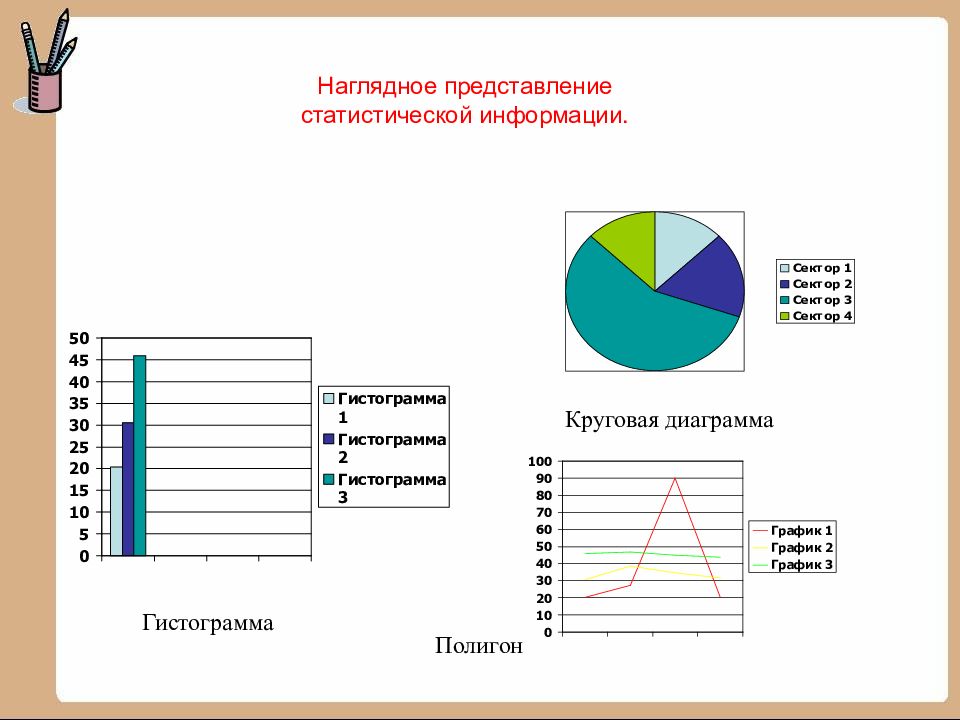 Наглядное представление статистической информации.

Сектор 1
Сектор 2
Сектор 3
Сектор 4

Круговая диаграмма

50
45
40
35
30
25
20
15
10
5
0

Гистограмма 1
Гистограмма 2
Гистограмма 3

Гистограмма

100
90
80
70
60
50
40
30
20
10
0

График 1
График 2
График 3

Полигон